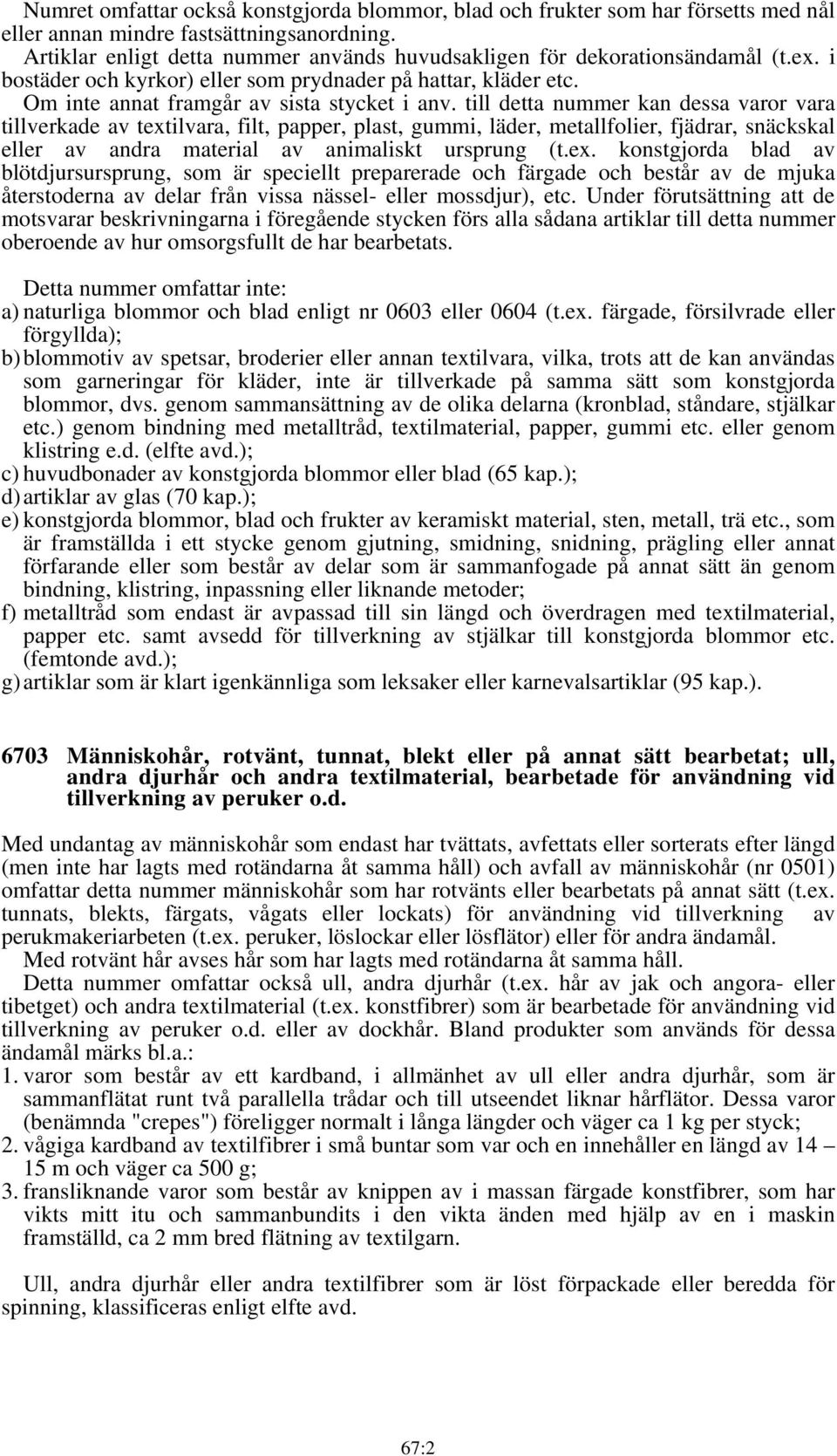 Numret omfattar också konstgjorda blommor, blad och frukter som har försetts med nål eller annan mindre fastsättningsanordning.

Artiklar enligt detta nummer används huvudsakligen för dekorationsändamål (t.ex. i bostäder och kyrkor) eller som prydnader på hattar, kläder etc.

Om inte annat framgår av sista stycket i anv. till detta nummer kan dessa varor vara tillverkade av textilvara, filt, papper, plast, gummi, läder, metallfolier, fjädrar, snäckskal eller av andra material av animaliskt ursprung (t.ex. konstgjorda blad av blötdjursursprung, som är speciellt preparerade och färgade och består av de mjuka återstoderna av delar från vissa nässel- eller mossdjur), etc. Under förutsättning att de motsvarar beskrivningarna i föregående stycken förs alla sådana artiklar till detta nummer oberoende av hur omsorgsfullt de har bearbetats.

Detta nummer omfattar inte:
a) naturliga blommor och blad enligt nr 0603 eller 0604 (t.ex. färgade, försilvrade eller förgyllda);
b) blommotiv av spetsar, broderier eller annan textilvara, vilka, trots att de kan användas som garneringar för kläder, inte är tillverkade på samma sätt som konstgjorda blommor, dvs. genom sammansättning av de olika delarna (kronblad, ståndare, stjälkar etc.) genom bindning med metalltråd, textilmaterial, papper, gummi etc. eller genom klistring e.d. (elfte avd.);
c) huvudbonader av konstgjorda blommor eller blad (65 kap.);
d) artiklar av glas (70 kap.);
e) konstgjorda blommor, blad och frukter av keramiskt material, sten, metall, trä etc., som är framställda i ett stycke genom gjutning, smidning, snidning, prägling eller annat förfarande eller som består av delar som är sammanfogade på annat sätt än genom bindning, klistring, inpassning eller liknande metoder;
f) metalltråd som endast är avpassad till sin längd och överdragen med textilmaterial, papper etc. samt avsedd för tillverkning av stjälkar till konstgjorda blommor etc. (femtonde avd.);
g) artiklar som är klart igenkännliga som leksaker eller karnevalsartiklar (95 kap.).

6703 Människohår, rotvänt, tunnat, blekt eller på annat sätt bearbetat; ull, andra djurhår och andra textilmaterial, bearbetade för användning vid tillverkning av peruker o.d.

Med undantag av människohår som endast har tvättats, avfettats eller sorterats efter längd (men inte har lagts med rotändarna åt samma håll) och avfall av människohår (nr 0501) omfattar detta nummer människohår som har rotvänts eller bearbetats på annat sätt (t.ex. tunnats, blekts, färgats, vågats eller lockats) för användning vid tillverkning av perukmakeriarbeten (t.ex. peruker, löslockar eller lösflätor) eller för andra ändamål.

Med rotvänt hår avses hår som har lagts med rotändarna åt samma håll.

Detta nummer omfattar också ull, andra djurhår (t.ex. hår av jak och angora- eller tibetget) och andra textilmaterial (t.ex. konstfibrer) som är bearbetade för användning vid tillverkning av peruker o.d. eller av dockhår. Bland produkter som används för dessa ändamål märks bl.a.:
1. varor som består av ett kardband, i allmänhet av ull eller andra djurhår, som är sammanflätat runt två parallella trådar och till utseendet liknar hårflätor. Dessa varor (benämnda "crepes") föreligger normalt i långa längder och väger ca 1 kg per styck;
2. vågiga kardband av textilfibrer i små buntar som var och en innehåller en längd av 14 – 15 m och väger ca 500 g;
3. fransliknande varor som består av knippen av i massan färgade konstfibrer, som har vikts mitt itu och sammanbundits i den vikta änden med hjälp av en i maskin framställd, ca 2 mm bred flätning av textilgarn.

Ull, andra djurhår eller andra textilfibrer som är löst förpackade eller beredda för spinning, klassificeras enligt elfte avd.

67:2